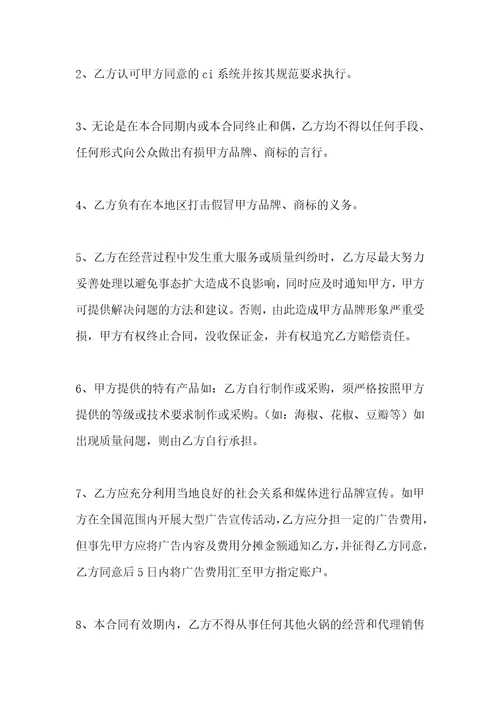 2、乙方认可甲方同意的 ci 系统并按其规范要求执行。

3、无论是在本合同期内或本合同终止和偶，乙方均不得以任何手段、任何形式向公众做出有损甲方品牌、商标的言行。

4、乙方负有在本地区打击假冒甲方品牌、商标的义务。

5、乙方在经营过程中发生重大服务或质量纠纷时，乙方尽最大努力妥善处理以避免事态扩大造成不良影响，同时应及时通知甲方，甲方可提供解决问题的方法和建议。否则，由此造成甲方品牌形象严重受损，甲方有权终止合同，没收保证金，并有权追究乙方赔偿责任。

6、甲方提供的特有产品如：乙方自行制作或采购，须严格按照甲方提供的等级或技术要求制作或采购。（如：海椒、花椒、豆瓣等）如出现质量问题，则由乙方自行承担。

7、乙方应充分利用当地良好的社会关系和媒体进行品牌宣传。如甲方在全国范围内开展大型广告宣传活动，乙方应分担一定的广告费用，但事先甲方应将广告内容及费用分摊金额通知乙方，并征得乙方同意，乙方同意后 5 日内将广告费用汇至甲方指定账户。

8、本合同有效期内，乙方不得从事任何其他火锅的经营和代理销售